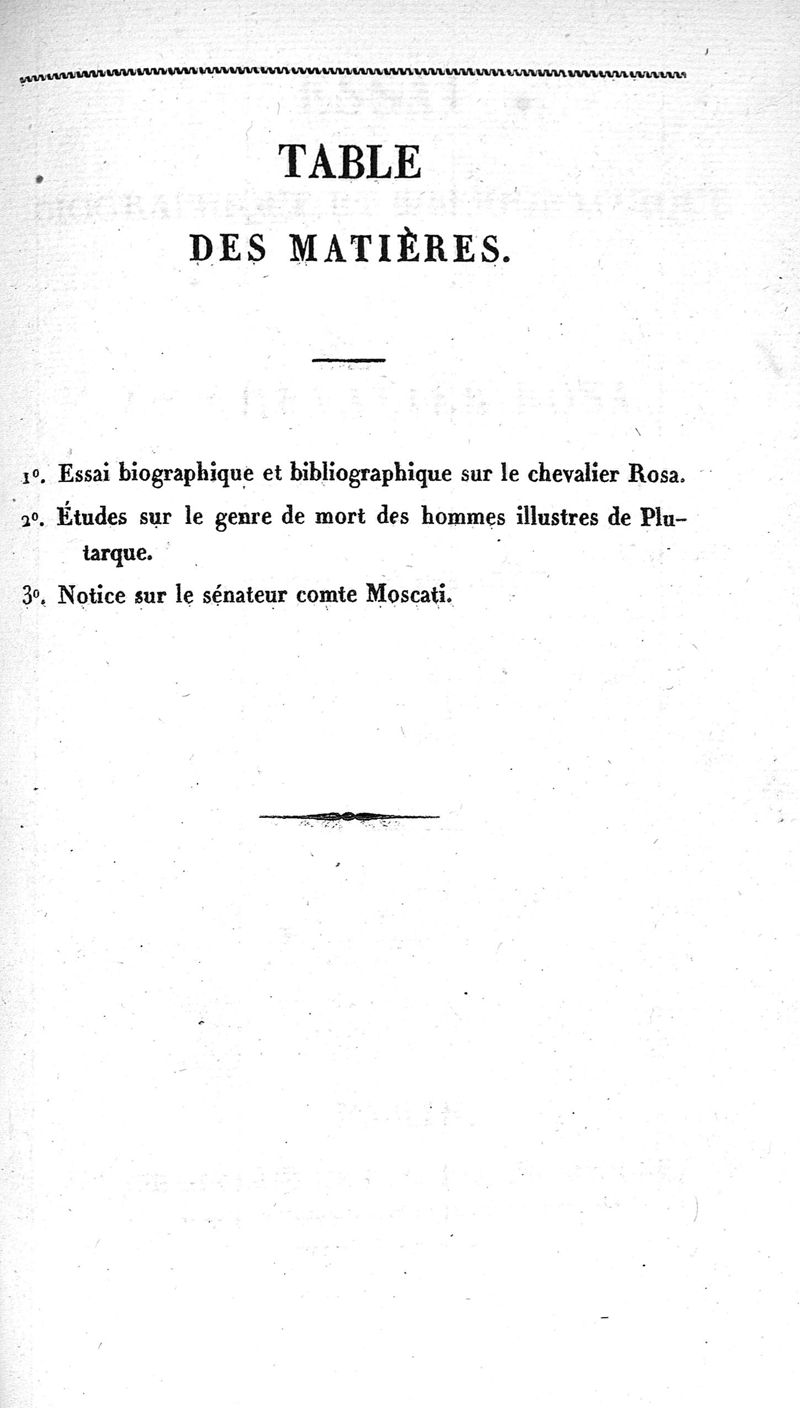 TABLE

DES MATIÈRES.

1°. Essai biographique et bibliographique sur le chevalier Rosa.

2°. Études sur le genre de mort des hommes illustres de Plutarque.

3°. Notice sur le sénateur comte Moscati.